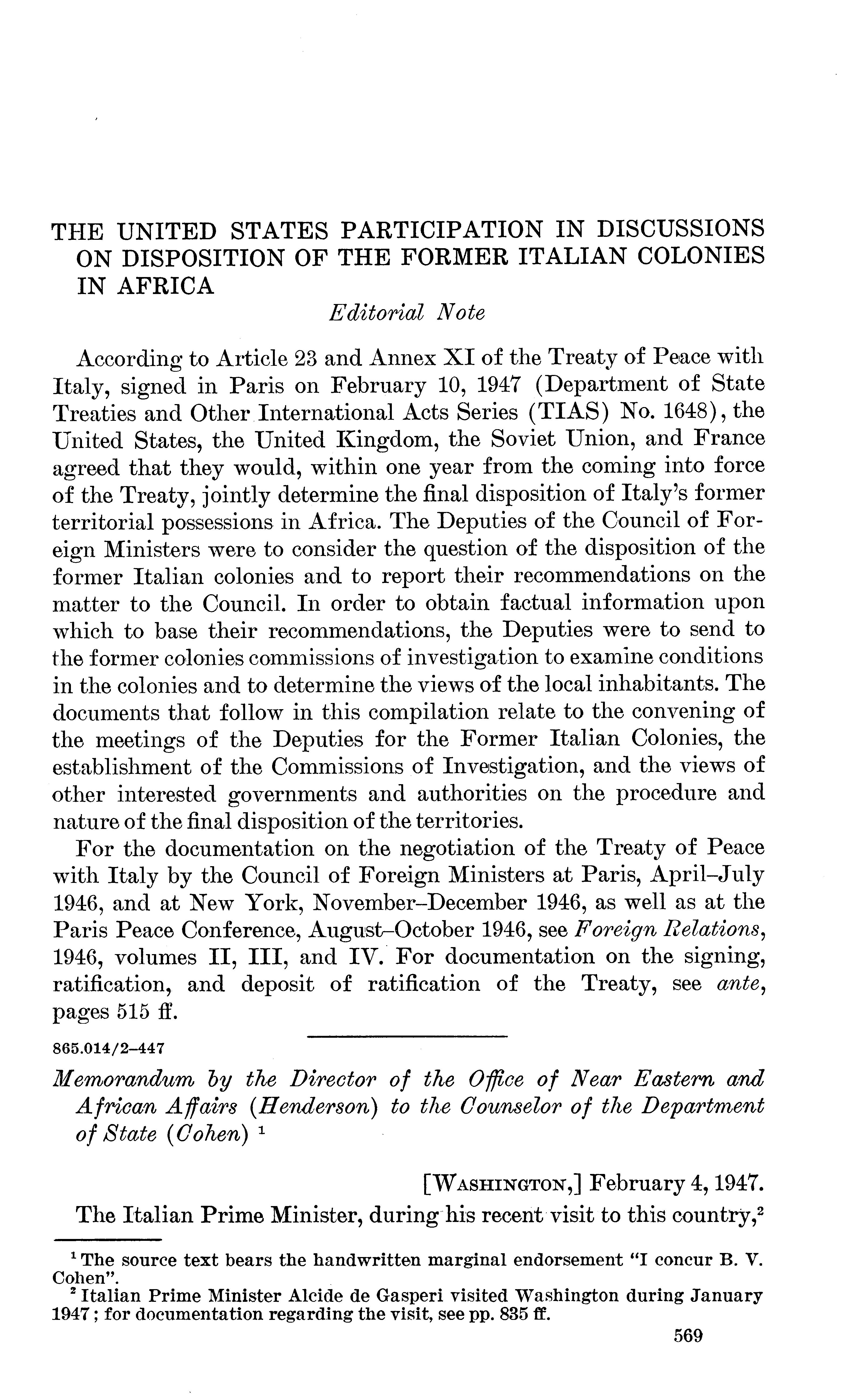 THE UNITED STATES PARTICIPATION IN DISCUSSIONS ON DISPOSITION OF THE FORMER ITALIAN COLONIES IN AFRICA

Editorial Note

According to Article 23 and Annex XI of the Treaty of Peace with Italy, signed in Paris on February 10, 1947 (Department of State Treaties and Other International Acts Series (TIAS) No. 1648), the United States, the United Kingdom, the Soviet Union, and France agreed that they would, within one year from the coming into force of the Treaty, jointly determine the final disposition of Italy's former territorial possessions in Africa. The Deputies of the Council of Foreign Ministers were to consider the question of the disposition of the former Italian colonies and to report their recommendations on the matter to the Council. In order to obtain factual information upon which to base their recommendations, the Deputies were to send to the former colonies commissions of investigation to examine conditions in the colonies and to determine the views of the local inhabitants. The documents that follow in this compilation relate to the convening of the meetings of the Deputies for the Former Italian Colonies, the establishment of the Commissions of Investigation, and the views of other interested governments and authorities on the procedure and nature of the final disposition of the territories.

For the documentation on the negotiation of the Treaty of Peace with Italy by the Council of Foreign Ministers at Paris, April–July 1946, and at New York, November–December 1946, as well as at the Paris Peace Conference, August–October 1946, see Foreign Relations, 1946, volumes II, III, and IV. For documentation on the signing, ratification, and deposit of ratification of the Treaty, see ante, pages 515 ff.

865.014/2–447

Memorandum by the Director of the Office of Near Eastern and African Affairs (Henderson) to the Counselor of the Department of State (Cohen) $^1$

[WASHINGTON,] February 4, 1947.

The Italian Prime Minister, during his recent visit to this country,$^2$

$^1$ The source text bears the handwritten marginal endorsement "I concur B. V. Cohen".
$^2$ Italian Prime Minister Alcide de Gasperi visited Washington during January 1947; for documentation regarding the visit, see pp. 835 ff.

569